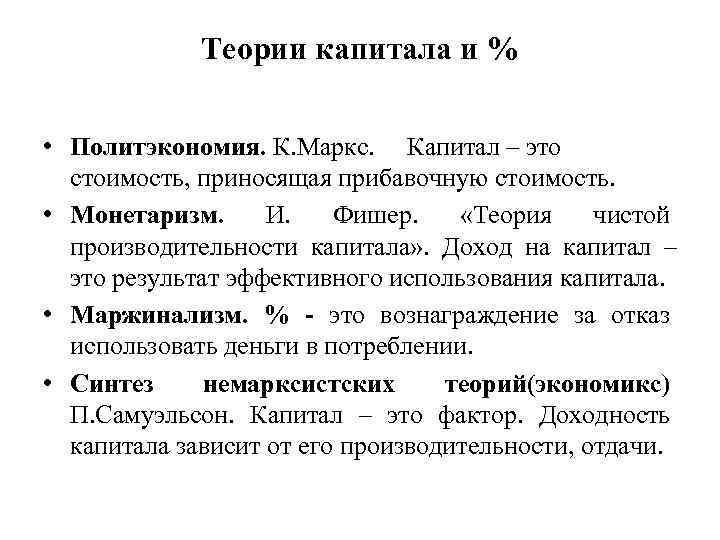 Теории капитала и %

• Политэкономия. К.Маркс. Капитал – это стоимость, приносящая прибавочную стоимость.
• Монетаризм. И. Фишер. «Теория чистой производительности капитала». Доход на капитал – это результат эффективного использования капитала.
• Маржинализм. % - это вознаграждение за отказ использовать деньги в потреблении.
• Синтез немарксистских теорий(экономикс) П.Самуэльсон. Капитал – это фактор. Доходность капитала зависит от его производительности, отдачи.